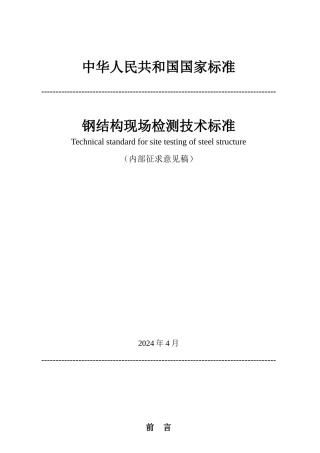 中华人民共和国国家标准

钢结构现场检测技术标准

Technical standard for site testing of steel structure

（内部征求意见稿）

2024 年 4 月

前 言